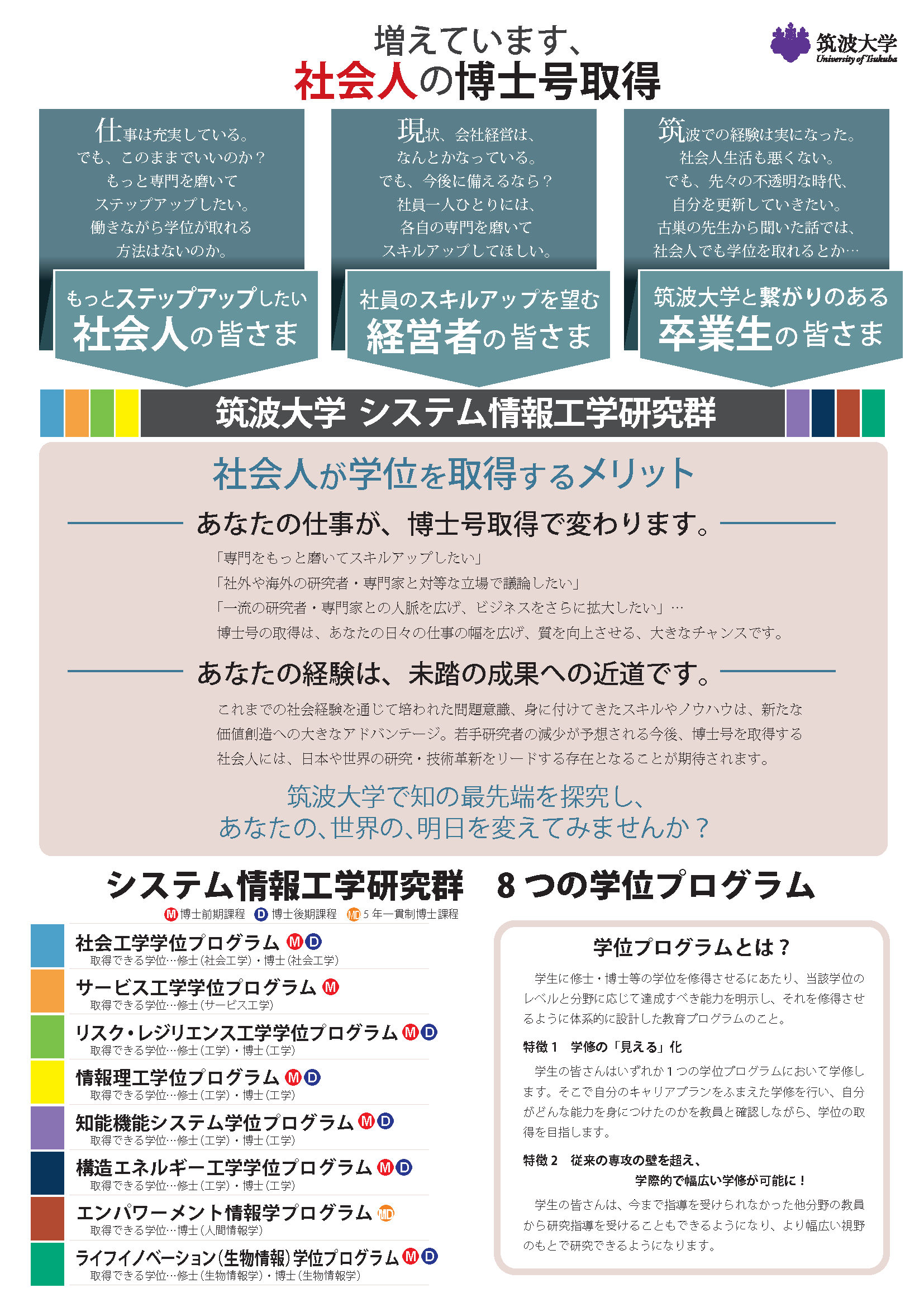 増えています、
社会人の博士号取得

筑波大学
University of Tsukuba

仕事は充実している。
でも、このままでいいのか？
もっと専門を磨いて
ステップアップしたい。
働きながら学位が取れる
方法はないのか。

もっとステップアップしたい
社会人の皆さま

現状、会社経営は、
なんとかなっている。
でも、今後に備えるなら？
社員一人ひとりには、
各自の専門を磨いて
スキルアップしてほしい。

社員のスキルアップを望む
経営者の皆さま

筑波での経験は実になった。
社会人生活も悪くない。
でも、先々の不透明な時代、
自分を更新していきたい。
古巣の先生から聞いた話では、
社会人でも学位を取れるとか…

筑波大学と繋がりのある
卒業生の皆さま

筑波大学 システム情報工学研究群

社会人が学位を取得するメリット

あなたの仕事が、博士号取得で変わります。

「専門をもっと磨いてスキルアップしたい」
「社外や海外の研究者・専門家と対等な立場で議論したい」
「一流の研究者・専門家との人脈を広げ、ビジネスをさらに拡大したい」…
博士号の取得は、あなたの日々の仕事の幅を広げ、質を向上させる、大きなチャンスです。

あなたの経験は、未踏の成果への近道です。

これまでの社会経験を通じて培われた問題意識、身に付けてきたスキルやノウハウは、新たな価値創造への大きなアドバンテージ。若手研究者の減少が予想される今後、博士号を取得する社会人には、日本や世界の研究・技術革新をリードする存在となることが期待されます。

筑波大学で知の最先端を探究し、
あなたの、世界の、明日を変えてみませんか？

システム情報工学研究群　8つの学位プログラム

M 博士前期課程　D 博士後期課程　MD 5年一貫制博士課程

社会工学学位プログラム M D
取得できる学位…修士（社会工学）・博士（社会工学）

サービス工学学位プログラム M
取得できる学位…修士（サービス工学）

リスク・レジリエンス工学学位プログラム M D
取得できる学位…修士（工学）・博士（工学）

情報理工学位プログラム M D
取得できる学位…修士（工学）・博士（工学）

知能機能システム学位プログラム M D
取得できる学位…修士（工学）・博士（工学）

構造エネルギー工学学位プログラム M D
取得できる学位…修士（工学）・博士（工学）

エンパワーメント情報学プログラム MD
取得できる学位…博士（人間情報学）

ライフイノベーション（生物情報）学位プログラム M D
取得できる学位…修士（生物情報学）・博士（生物情報学）

学位プログラムとは？

学生に修士・博士等の学位を修得させるにあたり、当該学位のレベルと分野に応じて達成すべき能力を明示し、それを修得させるように体系的に設計した教育プログラムのこと。

特徴1　学修の「見える」化

学生の皆さんはいずれか1つの学位プログラムにおいて学修します。そこで自分のキャリアプランをふまえた学修を行い、自分がどんな能力を身につけたのかを教員と確認しながら、学位の取得を目指します。

特徴2　従来の専攻の壁を超え、
学際的で幅広い学修が可能に！

学生の皆さんは、今まで指導を受けられなかった他分野の教員から研究指導を受けることもできるようになり、より幅広い視野のもとで研究できるようになります。